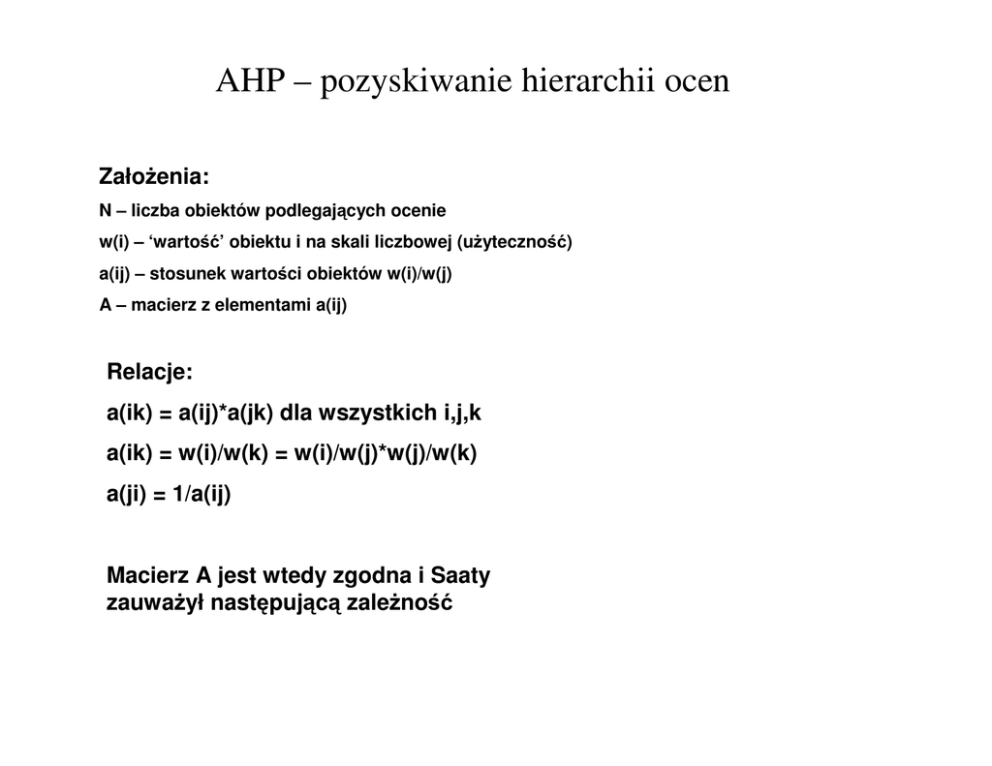 AHP – pozyskiwanie hierarchii ocen

Założenia:

N – liczba obiektów podlegających ocenie

w(i) – ‘wartość’ obiektu i na skali liczbowej (użyteczność)

a(ij) – stosunek wartości obiektów w(i)/w(j)

A – macierz z elementami a(ij)

Relacje:

a(ik) = a(ij)*a(jk) dla wszystkich i,j,k

a(ik) = w(i)/w(k) = w(i)/w(j)*w(j)/w(k)

a(ji) = 1/a(ij)

Macierz A jest wtedy zgodna i Saaty zauważył następującą zależność